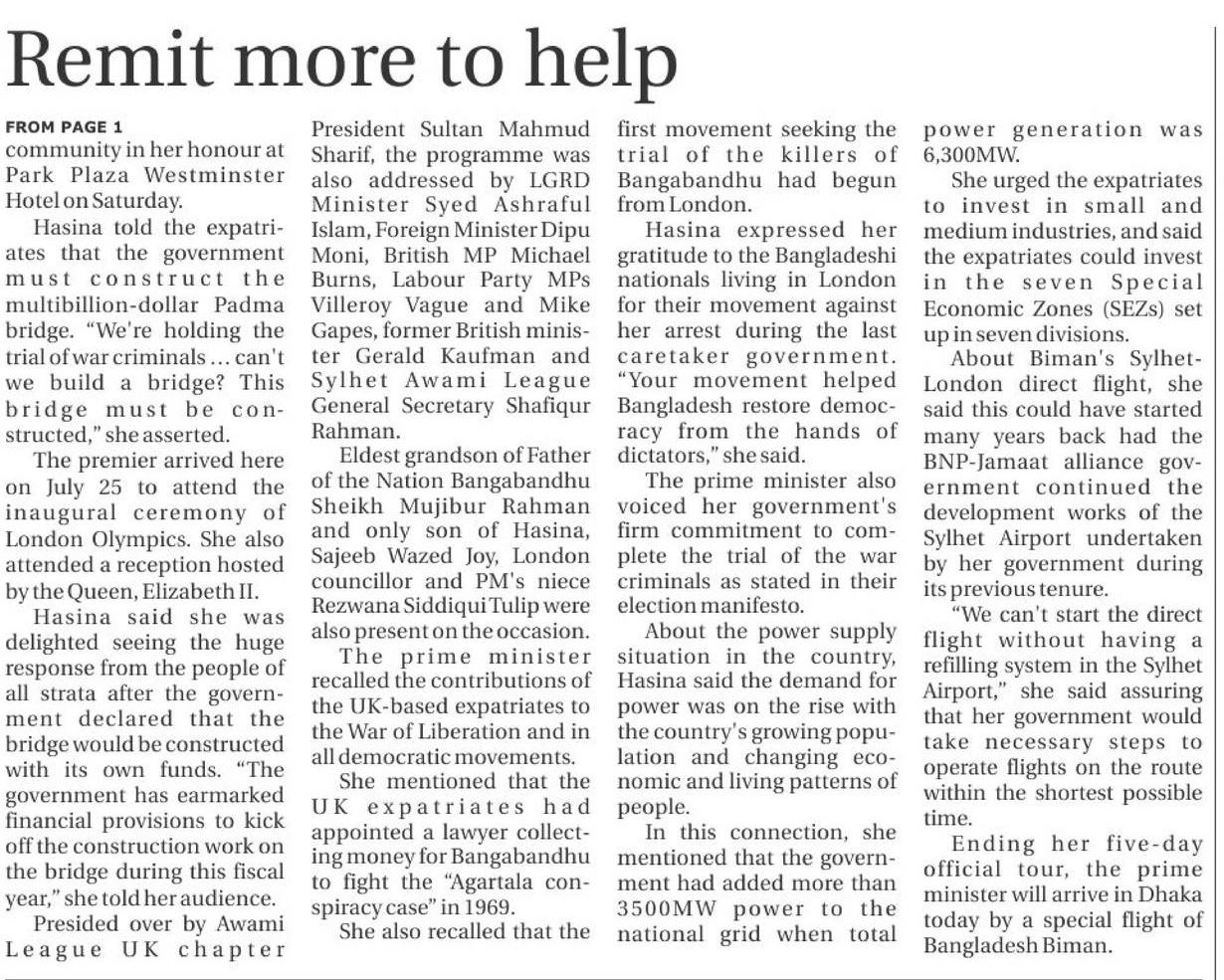 Remit more to help

FROM PAGE 1

community in her honour at Park Plaza Westminster Hotel on Saturday.

Hasina told the expatriates that the government must construct the multibillion-dollar Padma bridge. "We're holding the trial of war criminals ... can't we build a bridge? This bridge must be constructed," she asserted.

The premier arrived here on July 25 to attend the inaugural ceremony of London Olympics. She also attended a reception hosted by the Queen, Elizabeth II.

Hasina said she was delighted seeing the huge response from the people of all strata after the government declared that the bridge would be constructed with its own funds. "The government has earmarked financial provisions to kick off the construction work on the bridge during this fiscal year," she told her audience.

Presided over by Awami League UK chapter President Sultan Mahmud Sharif, the programme was also addressed by LGRD Minister Syed Ashraful Islam, Foreign Minister Dipu Moni, British MP Michael Burns, Labour Party MPs Villeroy Vague and Mike Gapes, former British minister Gerald Kaufman and Sylhet Awami League General Secretary Shafiqur Rahman.

Eldest grandson of Father of the Nation Bangabandhu Sheikh Mujibur Rahman and only son of Hasina, Sajeeb Wazed Joy, London councillor and PM's niece Rezwana Siddiqui Tulip were also present on the occasion.

The prime minister recalled the contributions of the UK-based expatriates to the War of Liberation and in all democratic movements.

She mentioned that the UK expatriates had appointed a lawyer collecting money for Bangabandhu to fight the "Agartala conspiracy case" in 1969.

She also recalled that the first movement seeking the trial of the killers of Bangabandhu had begun from London.

Hasina expressed her gratitude to the Bangladeshi nationals living in London for their movement against her arrest during the last caretaker government. "Your movement helped Bangladesh restore democracy from the hands of dictators," she said.

The prime minister also voiced her government's firm commitment to complete the trial of the war criminals as stated in their election manifesto.

About the power supply situation in the country, Hasina said the demand for power was on the rise with the country's growing population and changing economic and living patterns of people.

In this connection, she mentioned that the government had added more than 3500MW power to the national grid when total power generation was 6,300MW.

She urged the expatriates to invest in small and medium industries, and said the expatriates could invest in the seven Special Economic Zones (SEZs) set up in seven divisions.

About Biman's Sylhet-London direct flight, she said this could have started many years back had the BNP-Jamaat alliance government continued the development works of the Sylhet Airport undertaken by her government during its previous tenure.

"We can't start the direct flight without having a refilling system in the Sylhet Airport," she said assuring that her government would take necessary steps to operate flights on the route within the shortest possible time.

Ending her five-day official tour, the prime minister will arrive in Dhaka today by a special flight of Bangladesh Biman.